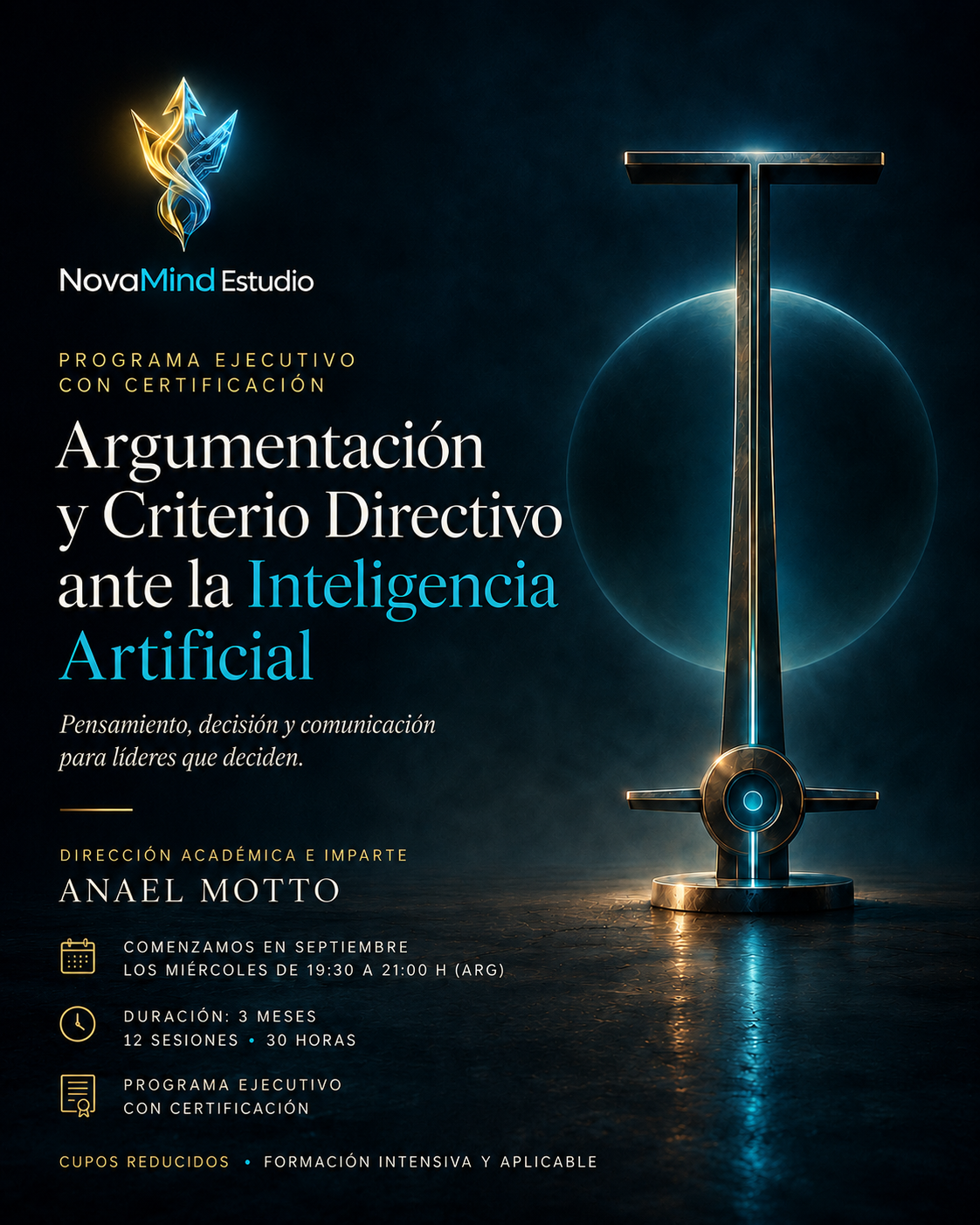 NovaMind Estudio

PROGRAMA EJECUTIVO
CON CERTIFICACIÓN

Argumentación
y Criterio Directivo
ante la Inteligencia
Artificial

Pensamiento, decisión y comunicación para líderes que deciden.

DIRECCIÓN ACADÉMICA E IMPARTE
ANAEL MOTTO

COMENZAMOS EN SEPTIEMBRE
LOS MIÉRCOLES DE 19:30 A 21:00 H (ARG)

DURACIÓN: 3 MESES
12 SESIONES • 30 HORAS

PROGRAMA EJECUTIVO
CON CERTIFICACIÓN

CUPOS REDUCIDOS • FORMACIÓN INTENSIVA Y APLICABLE